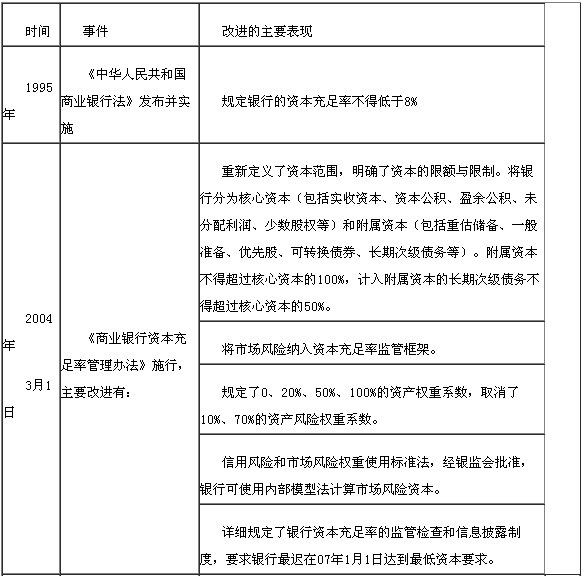 | 时间 | 事件 | 改进的主要表现 |
|---|---|---|
| 1995年 | 《中华人民共和国商业银行法》发布并实施 | 规定银行的资本充足率不得低于8% |
| 2004年3月1日 | 《商业银行资本充足率管理办法》施行，主要改进有： | 重新定义了资本范围，明确了资本的限额与限制。将银行分为核心资本（包括实收资本、资本公积、盈余公积、未分配利润、少数股权等）和附属资本（包括重估储备、一般准备、优先股、可转换债券、长期次级债务等）。附属资本不得超过核心资本的100%，计入附属资本的长期次级债务不得超过核心资本的50%。 |
| | | 将市场风险纳入资本充足率监管框架。 |
| | | 规定了0、20%、50%、100%的资产权重系数，取消了10%、70%的资产风险权重系数。 |
| | | 信用风险和市场风险权重使用标准法，经银监会批准，银行可使用内部模型法计算市场风险资本。 |
| | | 详细规定了银行资本充足率的监管检查和信息披露制度，要求银行最迟在07年1月1日达到最低资本要求。 |